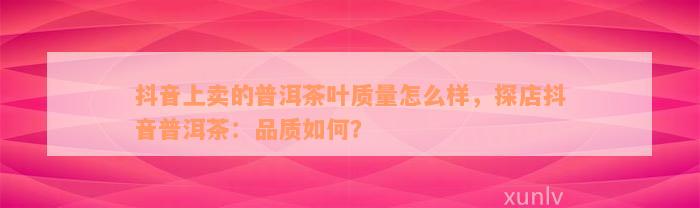 抖音上卖的普洱茶叶质量怎么样，探店抖音普洱茶：品质如何？

xunlv